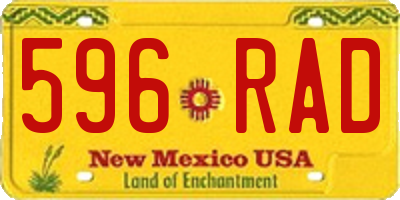 596 RAD

New Mexico USA
Land of Enchantment